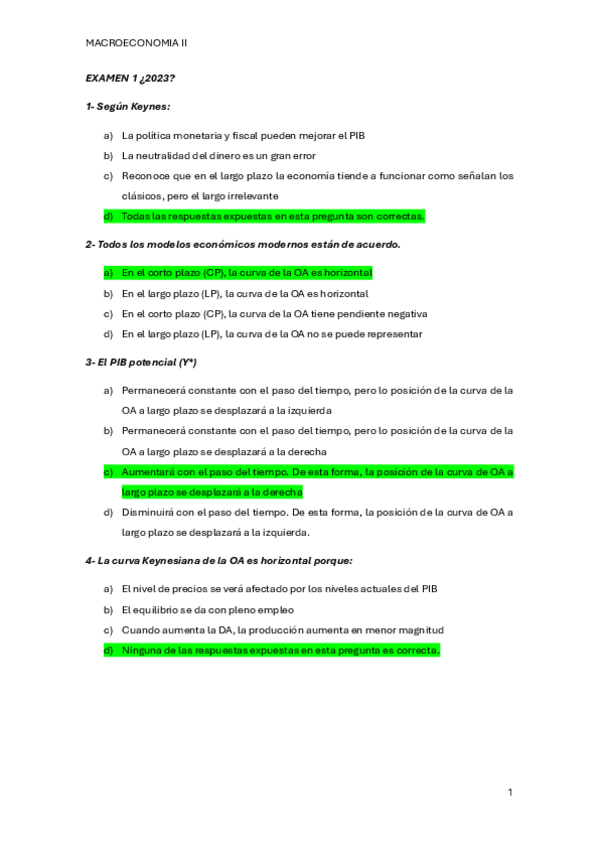 MACROECONOMIA II

EXAMEN 1 ¿2023?

1- Según Keynes:

a) La política monetaria y fiscal pueden mejorar el PIB
b) La neutralidad del dinero es un gran error
c) Reconoce que en el largo plazo la economía tiende a funcionar como señalan los clásicos, pero el largo irrelevante
d) Todas las respuestas expuestas en esta pregunta son correctas.

2- Todos los modelos económicos modernos están de acuerdo.

a) En el corto plazo (CP), la curva de la OA es horizontal
b) En el largo plazo (LP), la curva de la OA es horizontal
c) En el corto plazo (CP), la curva de la OA tiene pendiente negativa
d) En el largo plazo (LP), la curva de la OA no se puede representar

3- El PIB potencial (Y*)

a) Permanecerá constante con el paso del tiempo, pero lo posición de la curva de la OA a largo plazo se desplazará a la izquierda
b) Permanecerá constante con el paso del tiempo, pero lo posición de la curva de la OA a largo plazo se desplazará a la derecha
c) Aumentará con el paso del tiempo. De esta forma, la posición de la curva de OA a largo plazo se desplazará a la derecha
d) Disminuirá con el paso del tiempo. De esta forma, la posición de la curva de OA a largo plazo se desplazará a la izquierda.

4- La curva Keynesiana de la OA es horizontal porque:

a) El nivel de precios se verá afectado por los niveles actuales del PIB
b) El equilibrio se da con pleno empleo
c) Cuando aumenta la DA, la producción aumenta en menor magnitud
d) Ninguna de las respuestas expuestas en esta pregunta es correcta.

1